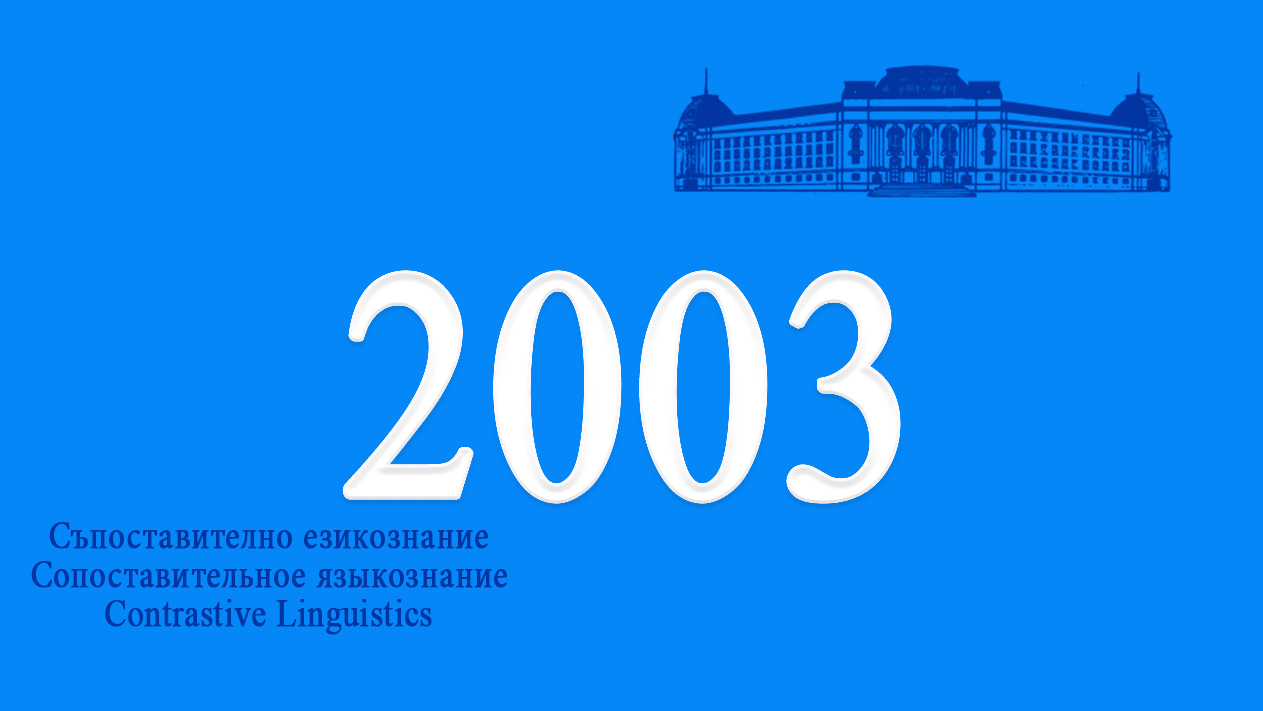 2003

Съпоставително езикознание
Сопоставительное языкознание
Contrastive Linguistics